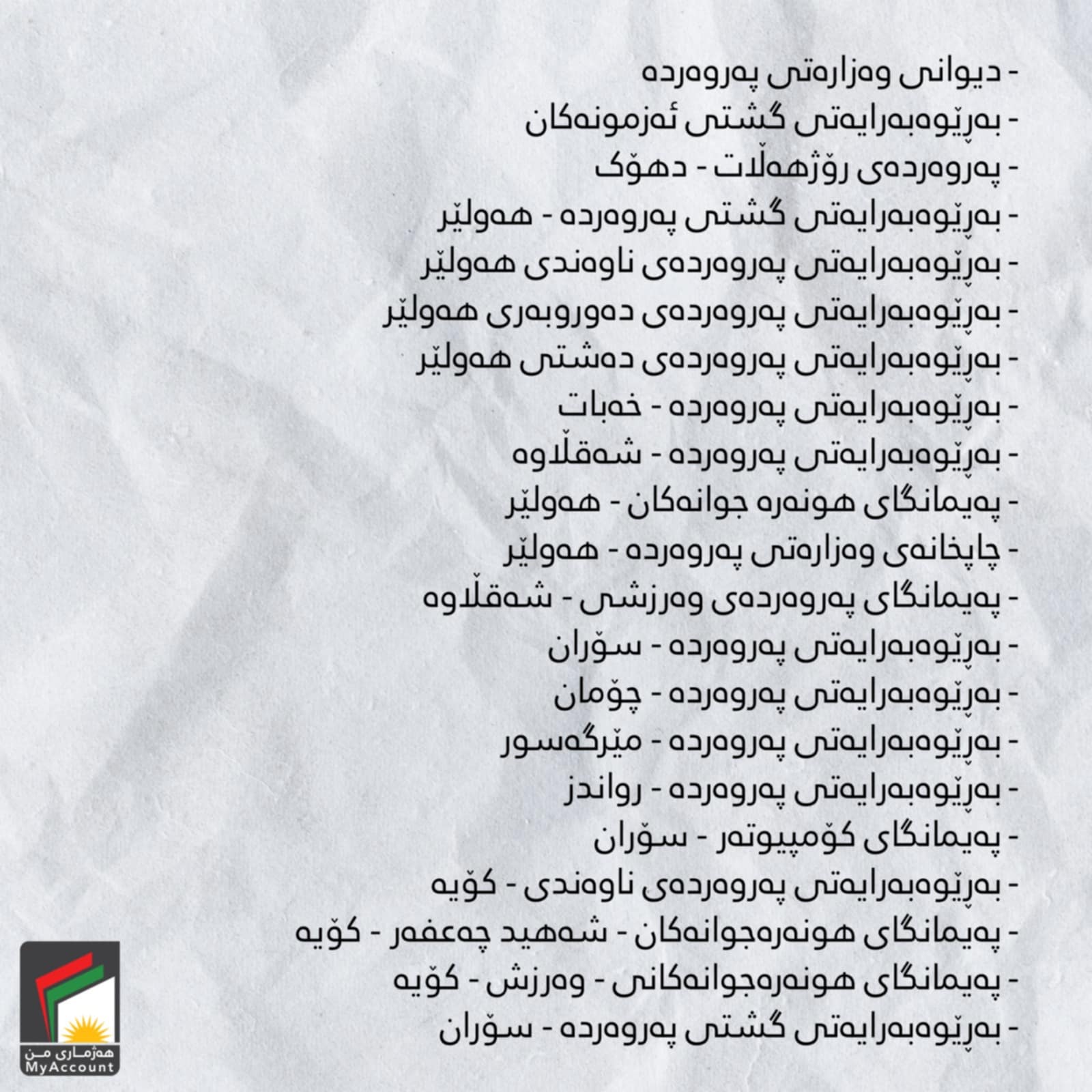 - دیوانی وەزارەتی پەروەردە
- بەڕێوەبەرایەتی گشتی ئەزمونەکان
- پەروەردەی رۆژهەڵات - دهۆک
- بەڕێوەبەرایەتی گشتی پەروەردە - هەولێر
- بەڕێوەبەرایەتی پەروەردەی ناوەندی هەولێر
- بەڕێوەبەرایەتی پەروەردەی دەوروبەری هەولێر
- بەڕێوەبەرایەتی پەروەردەی دەشتی هەولێر
- بەڕێوەبەرایەتی پەروەردە - خەبات
- بەڕێوەبەرایەتی پەروەردە - شەقڵاوە
- پەیمانگای هونەرە جوانەکان - هەولێر
- چاپخانەی وەزارەتی پەروەردە - هەولێر
- پەیمانگای پەروەردەی وەرزشی - شەقڵاوە
- بەڕێوەبەرایەتی پەروەردە - سۆران
- بەڕێوەبەرایەتی پەروەردە - چۆمان
- بەڕێوەبەرایەتی پەروەردە - مێرگەسور
- بەڕێوەبەرایەتی پەروەردە - رواندز
- پەیمانگای کۆمپیوتەر - سۆران
- بەڕێوەبەرایەتی پەروەردەی ناوەندی - کۆیە
- پەیمانگای هونەرەجوانەکان - شەهید چەعفەر - کۆیە
- پەیمانگای هونەرەجوانەکانی - وەرزش - کۆیە
- بەڕێوەبەرایەتی گشتی پەروەردە - سۆران

هەژماری من
MyAccount